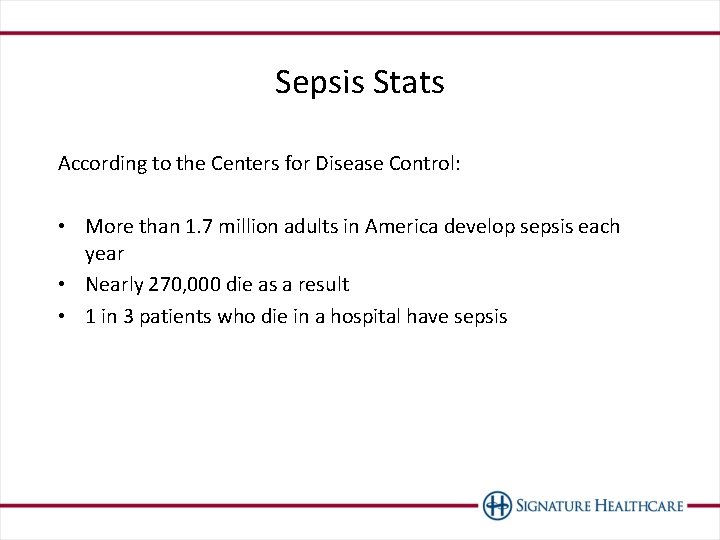 Sepsis Stats

According to the Centers for Disease Control:

• More than 1.7 million adults in America develop sepsis each year
• Nearly 270,000 die as a result
• 1 in 3 patients who die in a hospital have sepsis

SIGNATURE HEALTHCARE